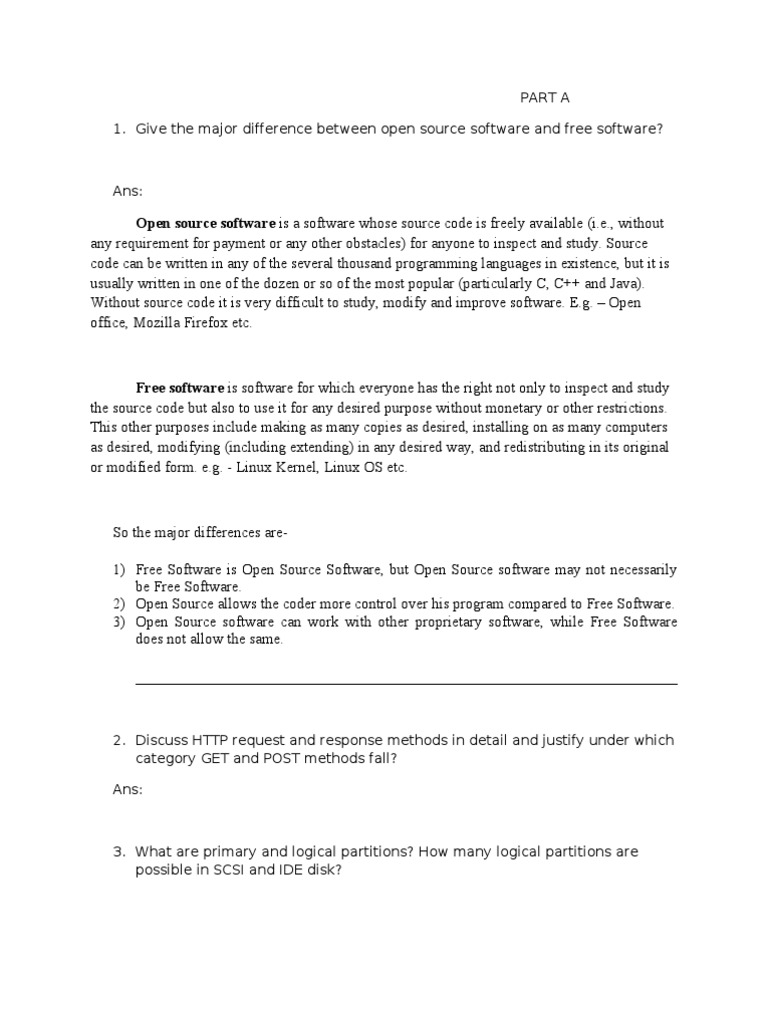 PART A

1. Give the major difference between open source software and free software?

Ans:

Open source software is a software whose source code is freely available (i.e., without any requirement for payment or any other obstacles) for anyone to inspect and study. Source code can be written in any of the several thousand programming languages in existence, but it is usually written in one of the dozen or so of the most popular (particularly C, C++ and Java). Without source code it is very difficult to study, modify and improve software. E.g. – Open office, Mozilla Firefox etc.

Free software is software for which everyone has the right not only to inspect and study the source code but also to use it for any desired purpose without monetary or other restrictions. This other purposes include making as many copies as desired, installing on as many computers as desired, modifying (including extending) in any desired way, and redistributing in its original or modified form. e.g. - Linux Kernel, Linux OS etc.

So the major differences are-

1) Free Software is Open Source Software, but Open Source software may not necessarily be Free Software.
2) Open Source allows the coder more control over his program compared to Free Software.
3) Open Source software can work with other proprietary software, while Free Software does not allow the same.

2. Discuss HTTP request and response methods in detail and justify under which category GET and POST methods fall?

Ans:

3. What are primary and logical partitions? How many logical partitions are possible in SCSI and IDE disk?